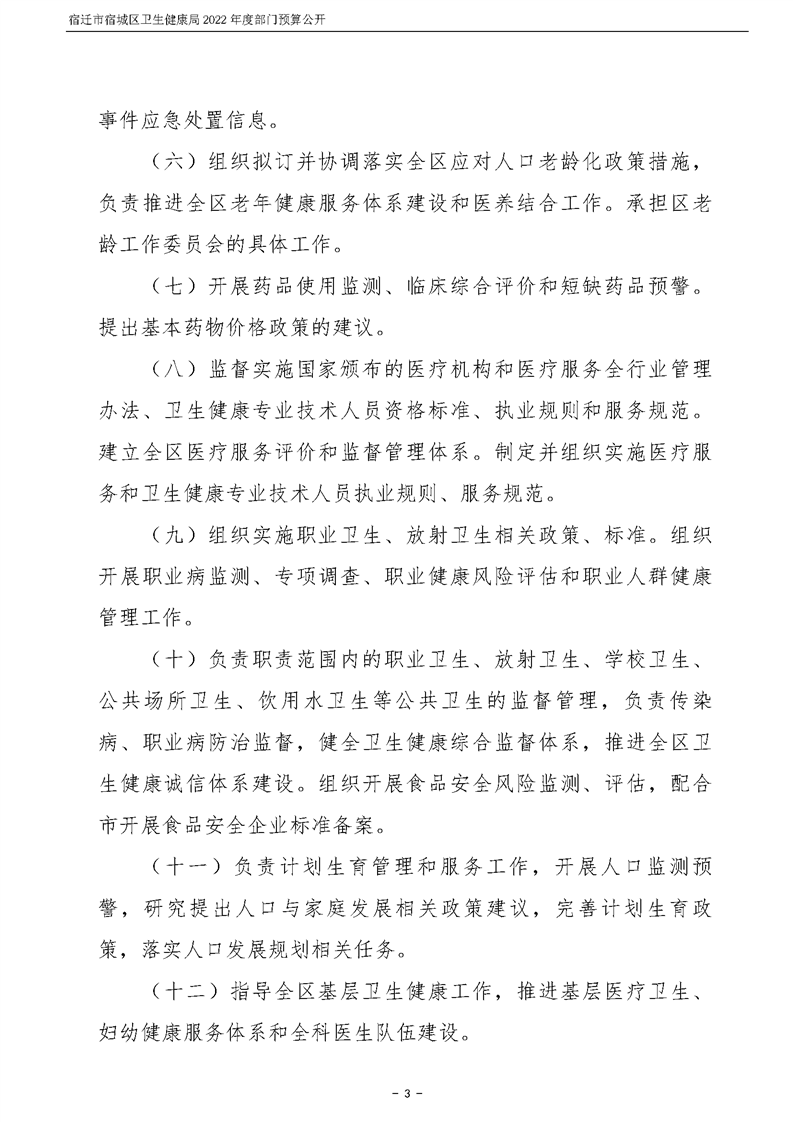 宿迁市宿城区卫生健康局 2022 年度部门预算公开

事件应急处置信息。

（六）组织拟订并协调落实全区应对人口老龄化政策措施，负责推进全区老年健康服务体系建设和医养结合工作。承担区老龄工作委员会的具体工作。

（七）开展药品使用监测、临床综合评价和短缺药品预警。提出基本药物价格政策的建议。

（八）监督实施国家颁布的医疗机构和医疗服务全行业管理办法、卫生健康专业技术人员资格标准、执业规则和服务规范。建立全区医疗服务评价和监督管理体系。制定并组织实施医疗服务和卫生健康专业技术人员执业规则、服务规范。

（九）组织实施职业卫生、放射卫生相关政策、标准。组织开展职业病监测、专项调查、职业健康风险评估和职业人群健康管理工作。

（十）负责职责范围内的职业卫生、放射卫生、学校卫生、公共场所卫生、饮用水卫生等公共卫生的监督管理，负责传染病、职业病防治监督，健全卫生健康综合监督体系，推进全区卫生健康诚信体系建设。组织开展食品安全风险监测、评估，配合市开展食品安全企业标准备案。

（十一）负责计划生育管理和服务工作，开展人口监测预警，研究提出人口与家庭发展相关政策建议，完善计划生育政策，落实人口发展规划相关任务。

（十二）指导全区基层卫生健康工作，推进基层医疗卫生、妇幼健康服务体系和全科医生队伍建设。

- 3 -